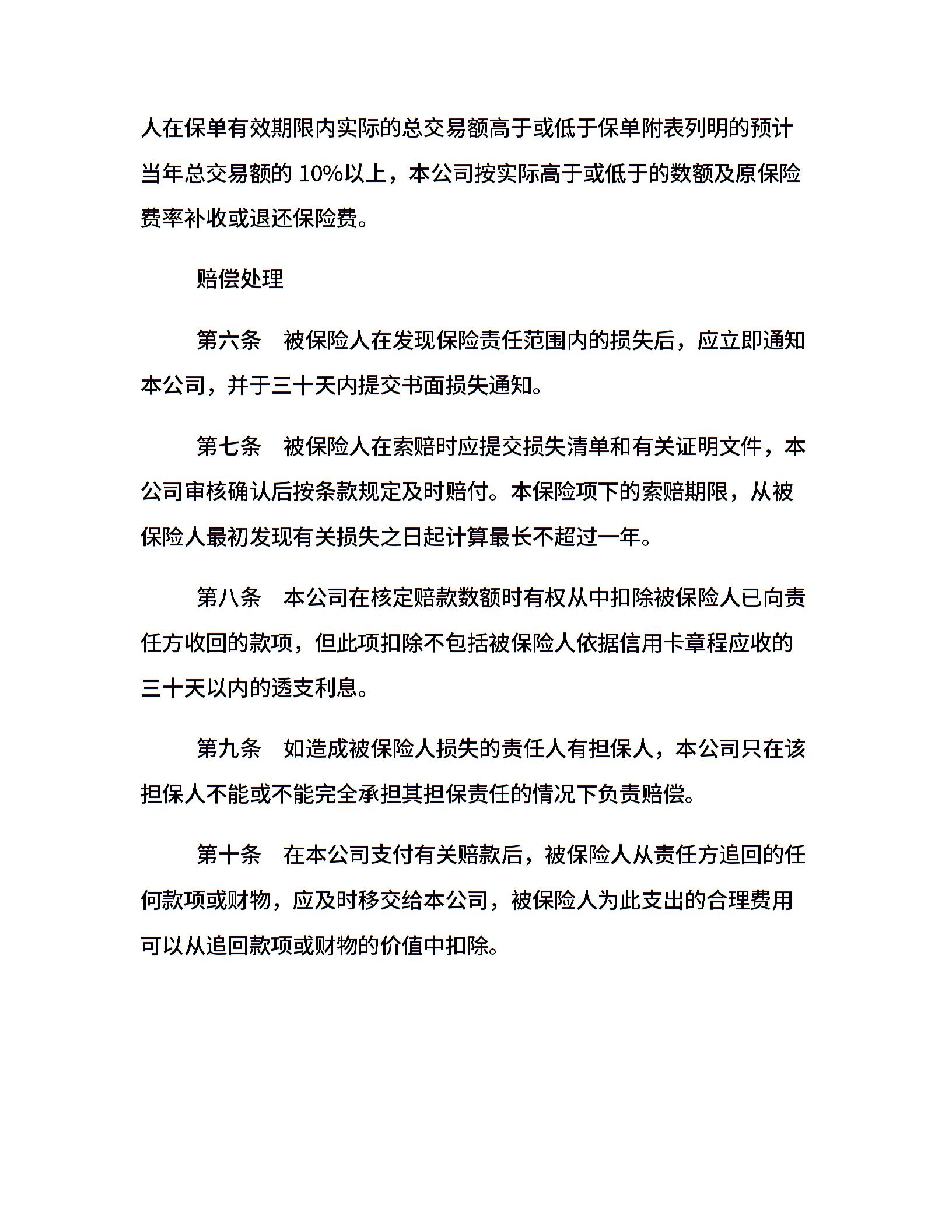 人在保单有效期限内实际的总交易额高于或低于保单附表列明的预计当年总交易额的 10%以上，本公司按实际高于或低于的数额及原保险费率补收或退还保险费。

赔偿处理

第六条　被保险人在发现保险责任范围内的损失后，应立即通知本公司，并于三十天内提交书面损失通知。

第七条　被保险人在索赔时应提交损失清单和有关证明文件，本公司审核确认后按条款规定及时赔付。本保险项下的索赔期限，从被保险人最初发现有关损失之日起计算最长不超过一年。

第八条　本公司在核定赔款数额时有权从中扣除被保险人已向责任方收回的款项，但此项扣除不包括被保险人依据信用卡章程应收的三十天以内的透支利息。

第九条　如造成被保险人损失的责任人有担保人，本公司只在该担保人不能或不能完全承担其担保责任的情况下负责赔偿。

第十条　在本公司支付有关赔款后，被保险人从责任方追回的任何款项或财物，应及时移交给本公司，被保险人为此支出的合理费用可以从追回款项或财物的价值中扣除。